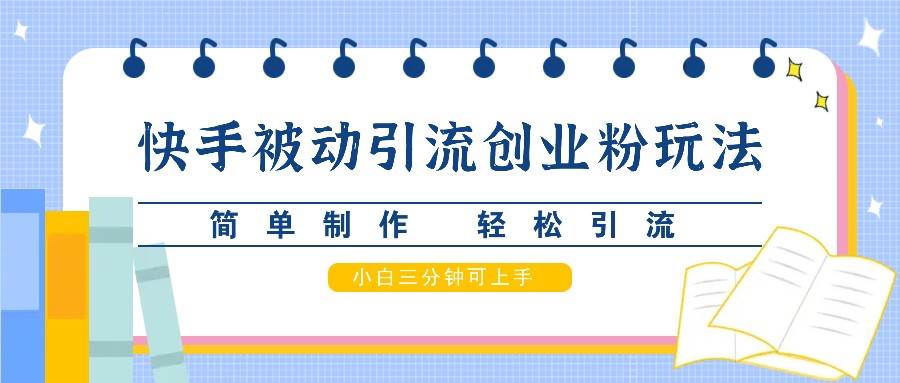 快手被动引流创业粉玩法

简单制作　轻松引流

小白三分钟可上手